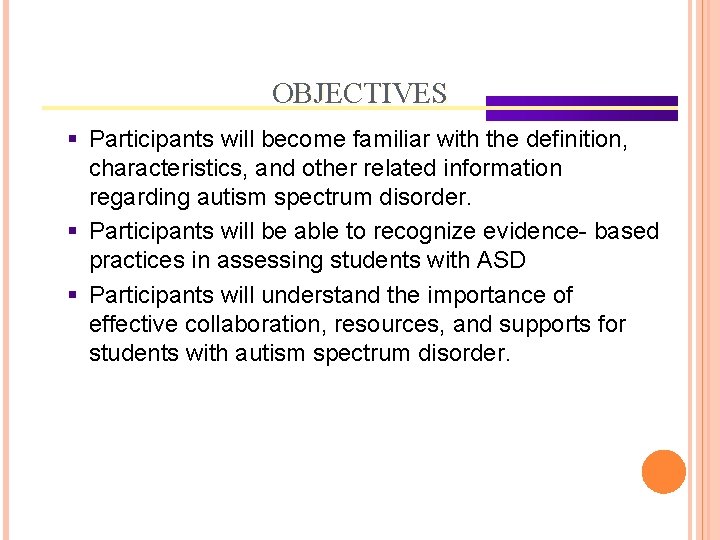 OBJECTIVES

▪ Participants will become familiar with the definition, characteristics, and other related information regarding autism spectrum disorder.

▪ Participants will be able to recognize evidence- based practices in assessing students with ASD

▪ Participants will understand the importance of effective collaboration, resources, and supports for students with autism spectrum disorder.